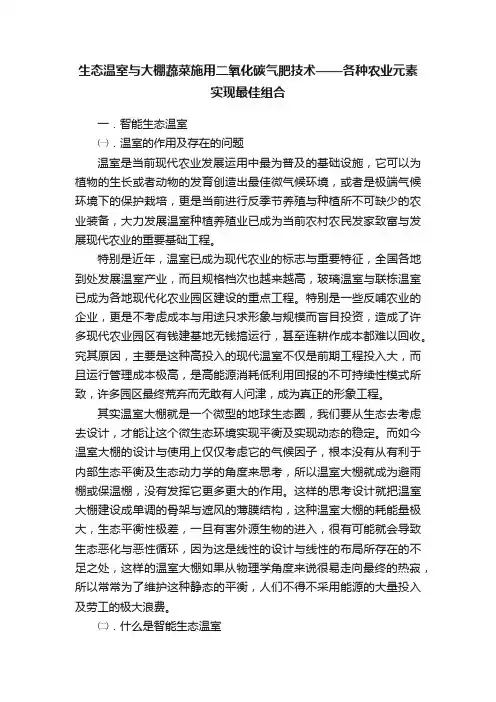 生态温室与大棚蔬菜施用二氧化碳气肥技术——各种农业元素实现最佳组合

一．智能生态温室

㈠．温室的作用及存在的问题

温室是当前现代农业发展运用中最为普及的基础设施，它可以为植物的生长或者动物的发育创造出最佳微气候环境，或者是极端气候环境下的保护栽培，更是当前进行反季节养殖与种植所不可缺少的农业装备，大力发展温室种植养殖业已成为当前农村农民发家致富与发展现代农业的重要基础工程。

特别是近年，温室已成为现代农业的标志与重要特征，全国各地到处发展温室产业，而且规格档次也越来越高，玻璃温室与联栋温室已成为各地现代化农业园区建设的重点工程。特别是一些反哺农业的企业，更是不考虑成本与用途只求形象与规模而盲目投资，造成了许多现代农业园区有钱建基地无钱搞运行，甚至连耕作成本都难以回收。究其原因，主要是这种高投入的现代温室不仅是前期工程投入大，而且运行管理成本极高，是高能源消耗低利用回报的不可持续性模式所致，许多园区最终荒弃而无敢有人问津，成为真正的形象工程。

其实温室大棚就是一个微型的地球生态圈，我们要从生态去考虑去设计，才能让这个微生态环境实现平衡及实现动态的稳定。而如今温室大棚的设计与使用上仅仅考虑它的气候因子，根本没有从有利于内部生态平衡及生态动力学的角度来思考，所以温室大棚就成为避雨棚或保温棚，没有发挥它更多更大的作用。这样的思考设计就把温室大棚建设成单调的骨架与遮风的薄膜结构，这种温室大棚的耗能量极大，生态平衡性极差，一旦有害外源生物的进入，很有可能就会导致生态恶化与恶性循环，因为这是线性的设计与线性的布局所存在的不足之处，这样的温室大棚如果从物理学角度来说很易走向最终的热寂，所以常常为了维护这种静态的平衡，人们不得不采用能源的大量投入及劳工的极大浪费。

㈡．什么是智能生态温室